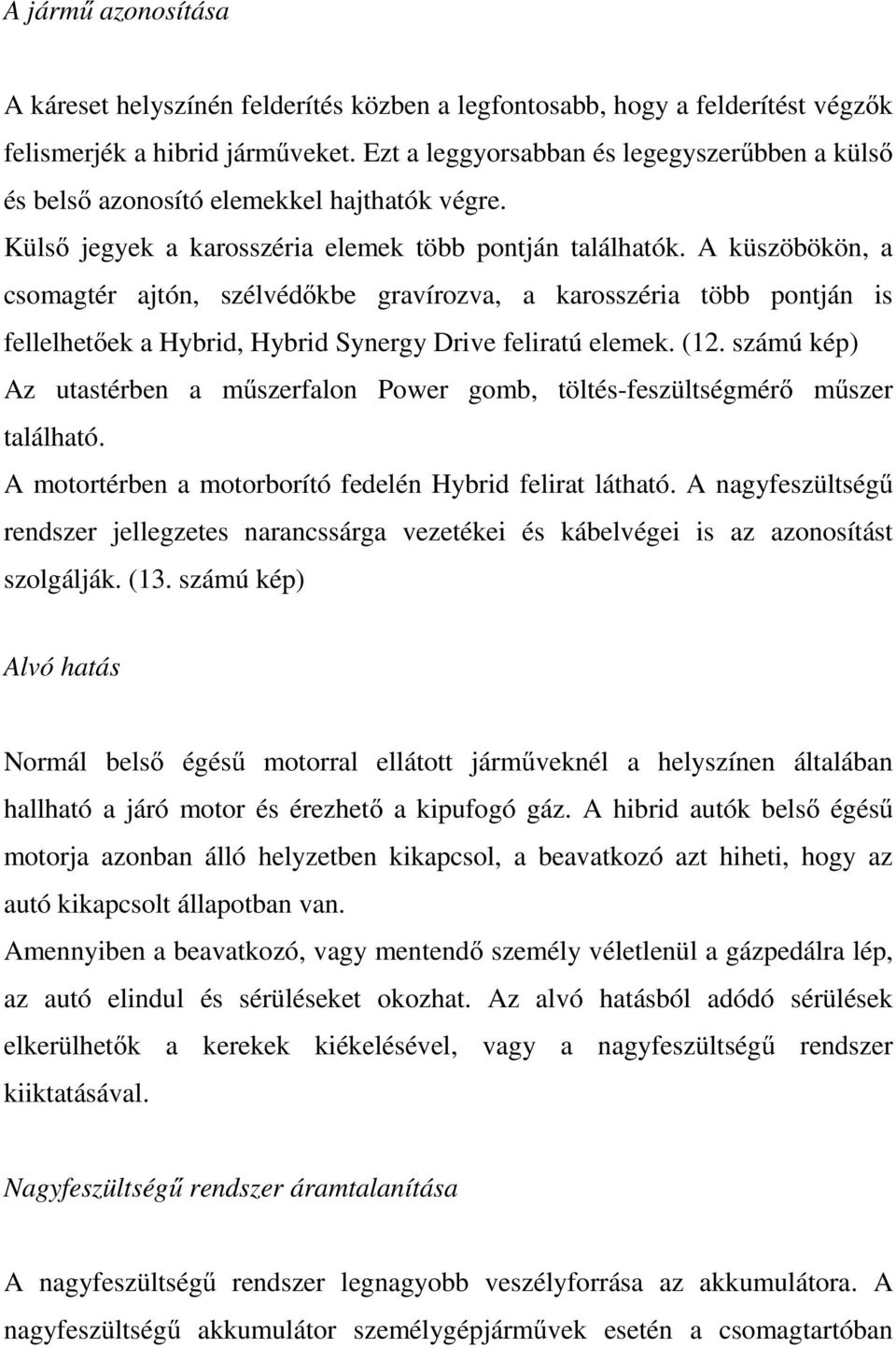 A jármű azonosítása

A káreset helyszínén felderítés közben a legfontosabb, hogy a felderítést végzők felismerjék a hibrid járműveket. Ezt a leggyorsabban és legegyszerűbben a külső és belső azonosító elemekkel hajthatók végre.

Külső jegyek a karosszéria elemek több pontján találhatók. A küszöbökön, a csomagtér ajtón, szélvédőkbe gravírozva, a karosszéria több pontján is fellelhetőek a Hybrid, Hybrid Synergy Drive feliratú elemek. (12. számú kép)

Az utastérben a műszerfalon Power gomb, töltés-feszültségmérő műszer található.

A motortérben a motorborító fedelén Hybrid felirat látható. A nagyfeszültségű rendszer jellegzetes narancssárga vezetékei és kábelvégei is az azonosítást szolgálják. (13. számú kép)

Alvó hatás

Normál belső égésű motorral ellátott járműveknél a helyszínen általában hallható a járó motor és érezhető a kipufogó gáz. A hibrid autók belső égésű motorja azonban álló helyzetben kikapcsol, a beavatkozó azt hiheti, hogy az autó kikapcsolt állapotban van.

Amennyiben a beavatkozó, vagy mentendő személy véletlenül a gázpedálra lép, az autó elindul és sérüléseket okozhat. Az alvó hatásból adódó sérülések elkerülhetők a kerekek kiékelésével, vagy a nagyfeszültségű rendszer kiiktatásával.

Nagyfeszültségű rendszer áramtalanítása

A nagyfeszültségű rendszer legnagyobb veszélyforrása az akkumulátora. A nagyfeszültségű akkumulátor személygépjárművek esetén a csomagtartóban